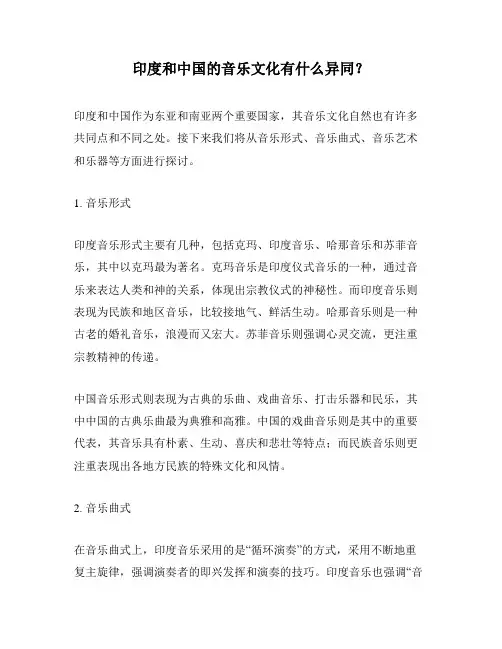 印度和中国的音乐文化有什么异同？

印度和中国作为东亚和南亚两个重要国家，其音乐文化自然也有许多共同点和不同之处。接下来我们将从音乐形式、音乐曲式、音乐艺术和乐器等方面进行探讨。

1. 音乐形式

印度音乐形式主要有几种，包括克玛、印度音乐、哈那音乐和苏菲音乐，其中以克玛最为著名。克玛音乐是印度仪式音乐的一种，通过音乐来表达人类和神的关系，体现出宗教仪式的神秘性。而印度音乐则表现为民族和地区音乐，比较接地气、鲜活生动。哈那音乐则是一种古老的婚礼音乐，浪漫而又宏大。苏菲音乐则强调心灵交流，更注重宗教精神的传递。

中国音乐形式则表现为古典的乐曲、戏曲音乐、打击乐器和民乐，其中中国的古典乐曲最为典雅和高雅。中国的戏曲音乐则是其中的重要代表，其音乐具有朴素、生动、喜庆和悲壮等特点；而民族音乐则更注重表现出各地方民族的特殊文化和风情。

2. 音乐曲式

在音乐曲式上，印度音乐采用的是“循环演奏”的方式，采用不断地重复主旋律，强调演奏者的即兴发挥和演奏的技巧。印度音乐也强调“音